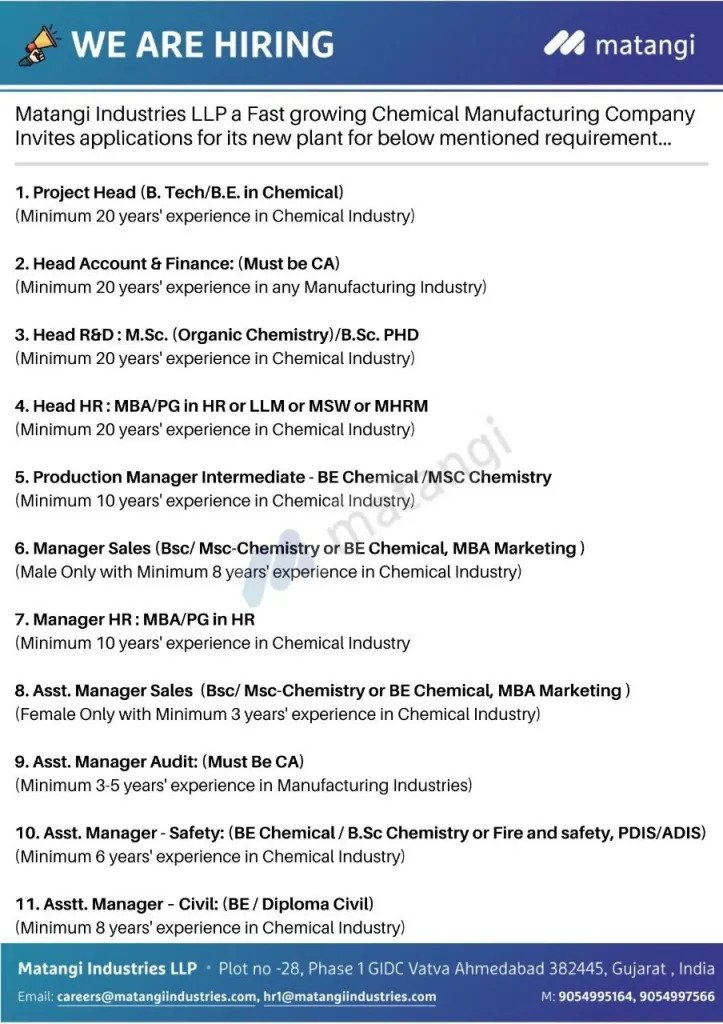 WE ARE HIRING

matangi

Matangi Industries LLP a Fast growing Chemical Manufacturing Company Invites applications for its new plant for below mentioned requirement...

1. Project Head (B. Tech/B.E. in Chemical)
(Minimum 20 years' experience in Chemical Industry)

2. Head Account & Finance: (Must be CA)
(Minimum 20 years' experience in any Manufacturing Industry)

3. Head R&D : M.Sc. (Organic Chemistry)/B.Sc. PHD
(Minimum 20 years' experience in Chemical Industry)

4. Head HR : MBA/PG in HR or LLM or MSW or MHRM
(Minimum 20 years' experience in Chemical Industry)

5. Production Manager Intermediate - BE Chemical /MSC Chemistry
(Minimum 10 years' experience in Chemical Industry)

6. Manager Sales (Bsc/ Msc-Chemistry or BE Chemical, MBA Marketing )
(Male Only with Minimum 8 years' experience in Chemical Industry)

7. Manager HR : MBA/PG in HR
(Minimum 10 years' experience in Chemical Industry

8. Asst. Manager Sales (Bsc/ Msc-Chemistry or BE Chemical, MBA Marketing )
(Female Only with Minimum 3 years' experience in Chemical Industry)

9. Asst. Manager Audit: (Must Be CA)
(Minimum 3-5 years' experience in Manufacturing Industries)

10. Asst. Manager - Safety: (BE Chemical / B.Sc Chemistry or Fire and safety, PDIS/ADIS)
(Minimum 6 years' experience in Chemical Industry)

11. Asstt. Manager – Civil: (BE / Diploma Civil)
(Minimum 8 years' experience in Chemical Industry)

Matangi Industries LLP • Plot no -28, Phase 1 GIDC Vatva Ahmedabad 382445, Gujarat , India
Email: careers@matangiindustries.com, hr1@matangiindustries.com M: 9054995164, 9054997566

matangi